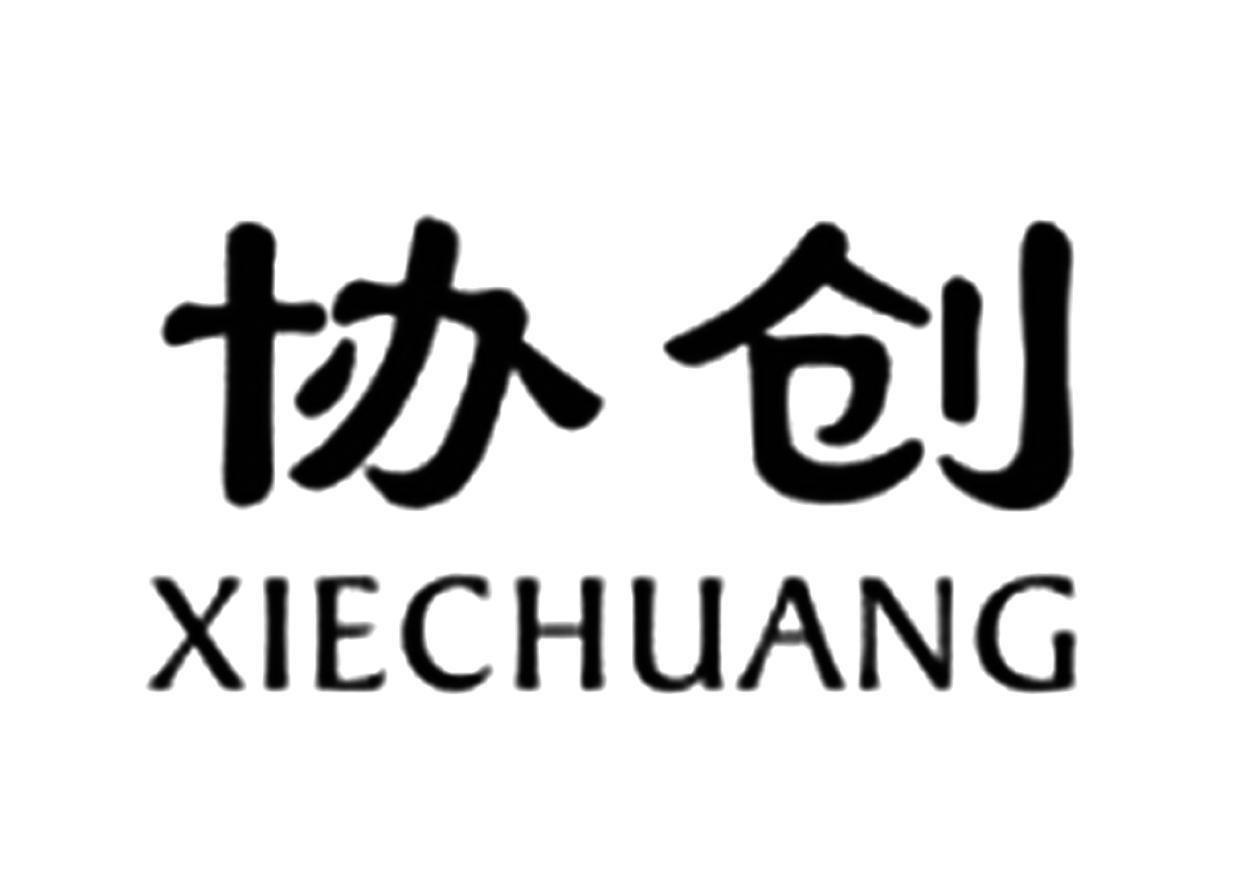 协创
XIECHUANG